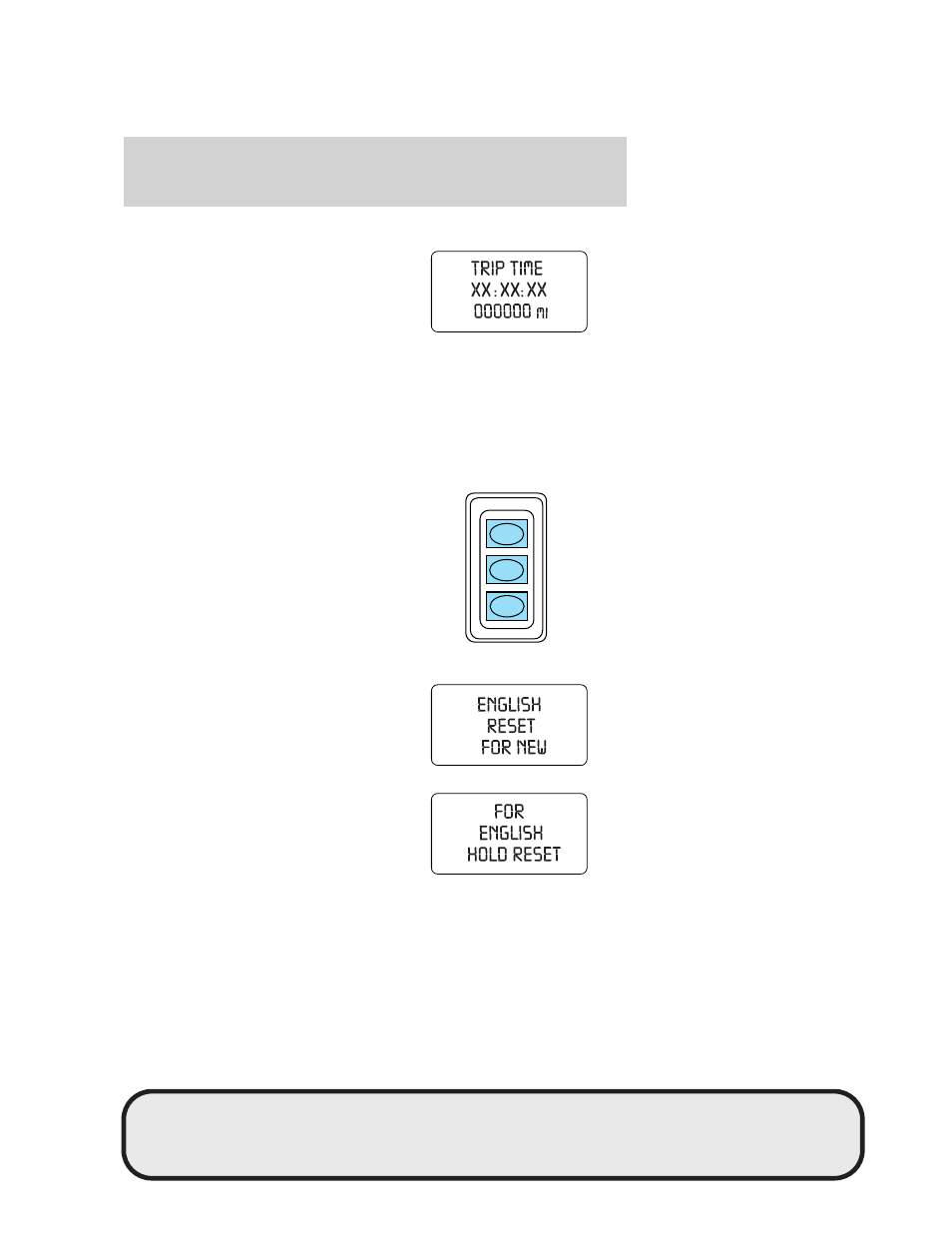 TRIP TIME
XX:XX:XX
000000 mi

ENGLISH
RESET
FOR NEW

FOR
ENGLISH
HOLD RESET